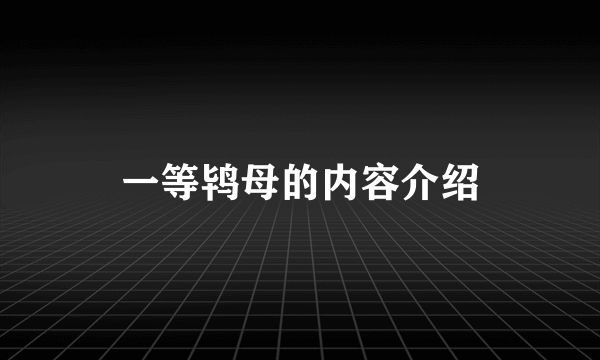 一等鸨母的内容介绍